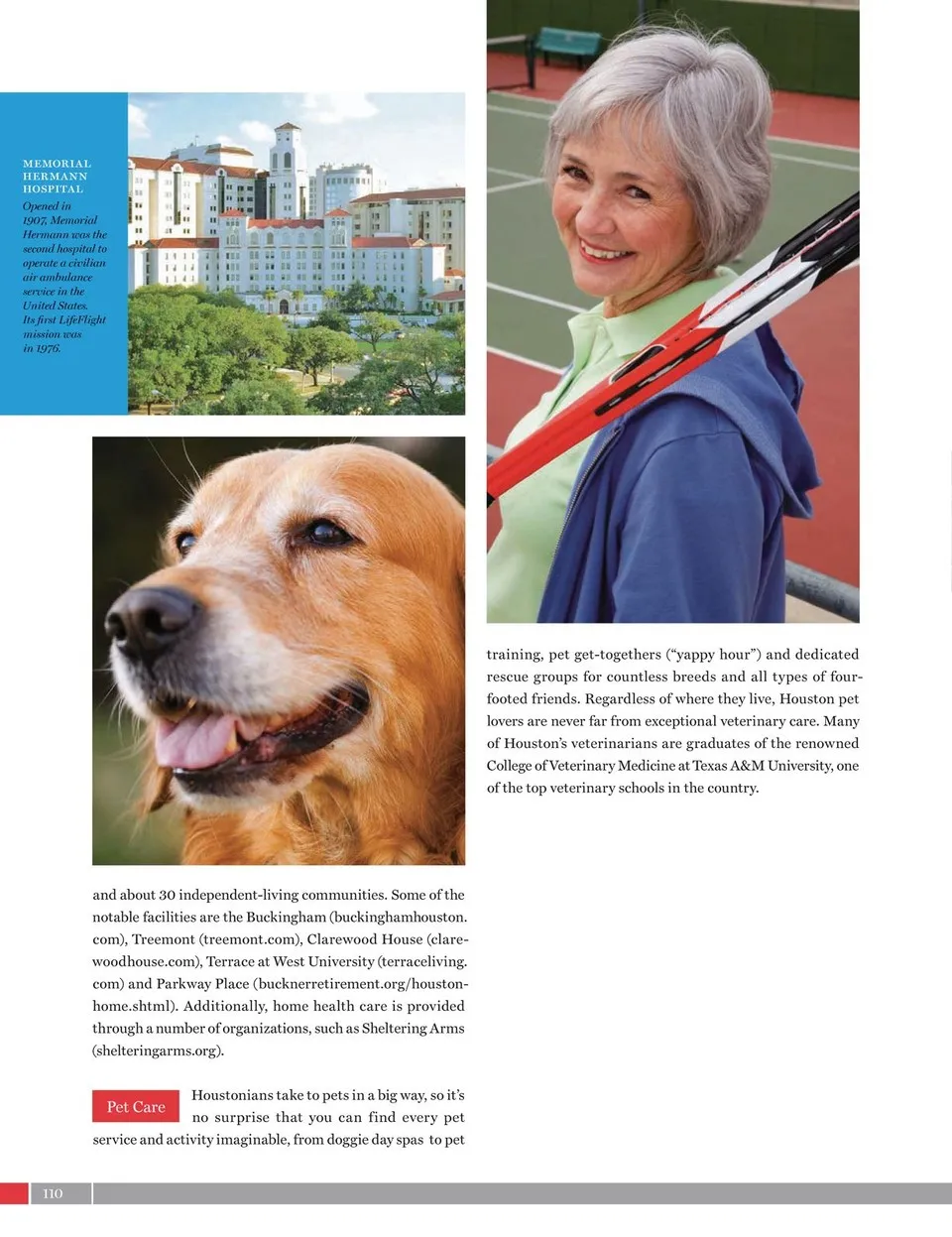 MEMORIAL HERMANN HOSPITAL

Opened in 1907, Memorial Hermann was the second hospital to operate a civilian air ambulance service in the United States. Its first LifeFlight mission was in 1976.

and about 30 independent-living communities. Some of the notable facilities are the Buckingham (buckinghamhouston.com), Treemont (treemont.com), Clarewood House (clarewoodhouse.com), Terrace at West University (terraceliving.com) and Parkway Place (bucknerretirement.org/houston-home.shtml). Additionally, home health care is provided through a number of organizations, such as Sheltering Arms (shelteringarms.org).

Pet Care

Houstonians take to pets in a big way, so it's no surprise that you can find every pet service and activity imaginable, from doggie day spas to pet training, pet get-togethers ("yappy hour") and dedicated rescue groups for countless breeds and all types of four-footed friends. Regardless of where they live, Houston pet lovers are never far from exceptional veterinary care. Many of Houston's veterinarians are graduates of the renowned College of Veterinary Medicine at Texas A&M University, one of the top veterinary schools in the country.

110